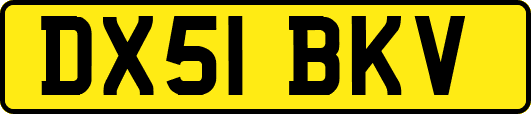 DX51 BKV